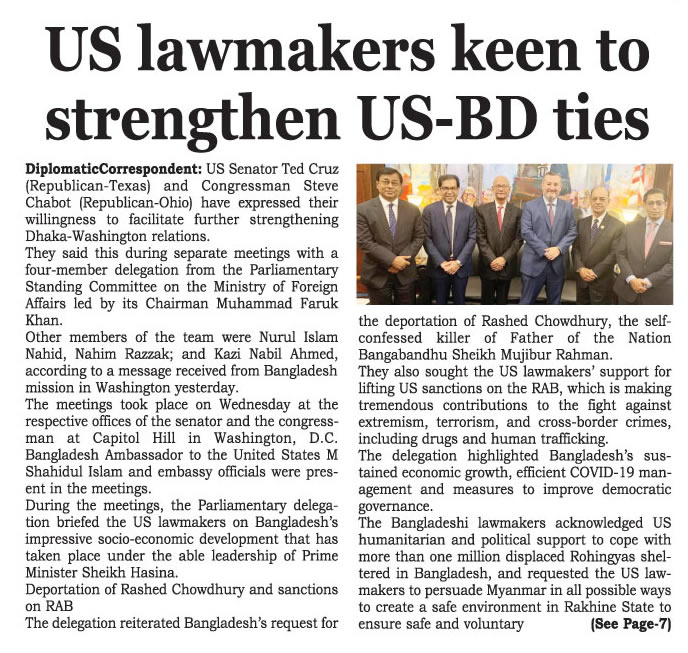 US lawmakers keen to strengthen US-BD ties

DiplomaticCorrespondent: US Senator Ted Cruz (Republican-Texas) and Congressman Steve Chabot (Republican-Ohio) have expressed their willingness to facilitate further strengthening Dhaka-Washington relations.

They said this during separate meetings with a four-member delegation from the Parliamentary Standing Committee on the Ministry of Foreign Affairs led by its Chairman Muhammad Faruk Khan.

Other members of the team were Nurul Islam Nahid, Nahim Razzak; and Kazi Nabil Ahmed, according to a message received from Bangladesh mission in Washington yesterday.

The meetings took place on Wednesday at the respective offices of the senator and the congressman at Capitol Hill in Washington, D.C. Bangladesh Ambassador to the United States M Shahidul Islam and embassy officials were present in the meetings.

During the meetings, the Parliamentary delegation briefed the US lawmakers on Bangladesh's impressive socio-economic development that has taken place under the able leadership of Prime Minister Sheikh Hasina.

Deportation of Rashed Chowdhury and sanctions on RAB

The delegation reiterated Bangladesh's request for the deportation of Rashed Chowdhury, the self-confessed killer of Father of the Nation Bangabandhu Sheikh Mujibur Rahman.

They also sought the US lawmakers' support for lifting US sanctions on the RAB, which is making tremendous contributions to the fight against extremism, terrorism, and cross-border crimes, including drugs and human trafficking.

The delegation highlighted Bangladesh's sustained economic growth, efficient COVID-19 management and measures to improve democratic governance.

The Bangladeshi lawmakers acknowledged US humanitarian and political support to cope with more than one million displaced Rohingyas sheltered in Bangladesh, and requested the US lawmakers to persuade Myanmar in all possible ways to create a safe environment in Rakhine State to ensure safe and voluntary (See Page-7)